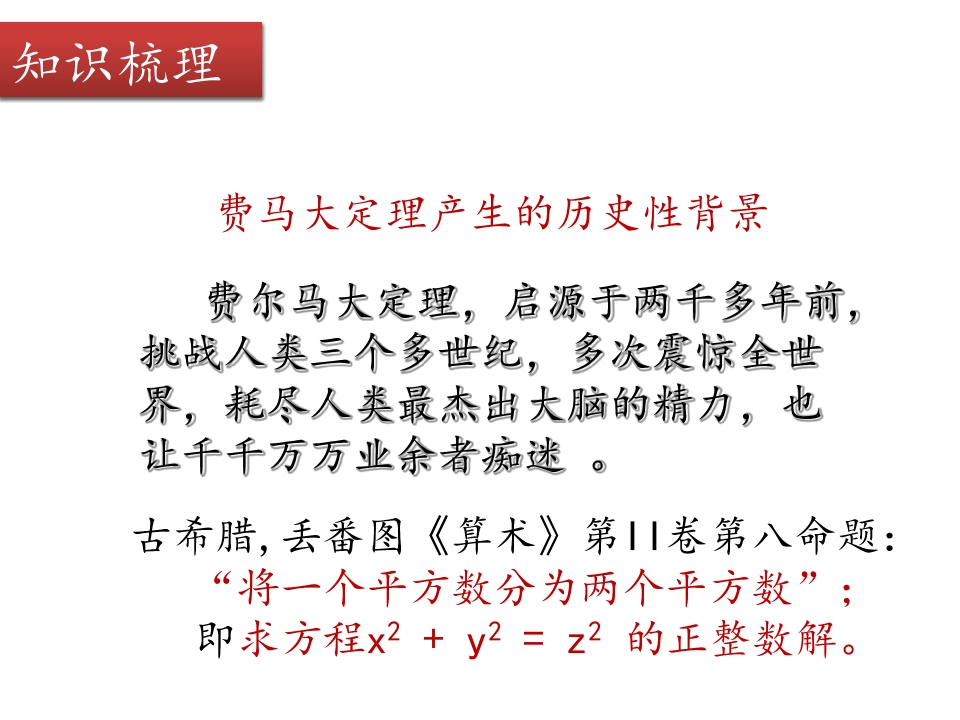 知识梳理

费马大定理产生的历史性背景

费尔马大定理，启源于两千多年前，挑战人类三个多世纪，多次震惊全世界，耗尽人类最杰出大脑的精力，也让千千万万业余者痴迷。

古希腊，丢番图《算术》第II卷第八命题：
“将一个平方数分为两个平方数”；
即求方程$x^2 + y^2 = z^2$的正整数解。